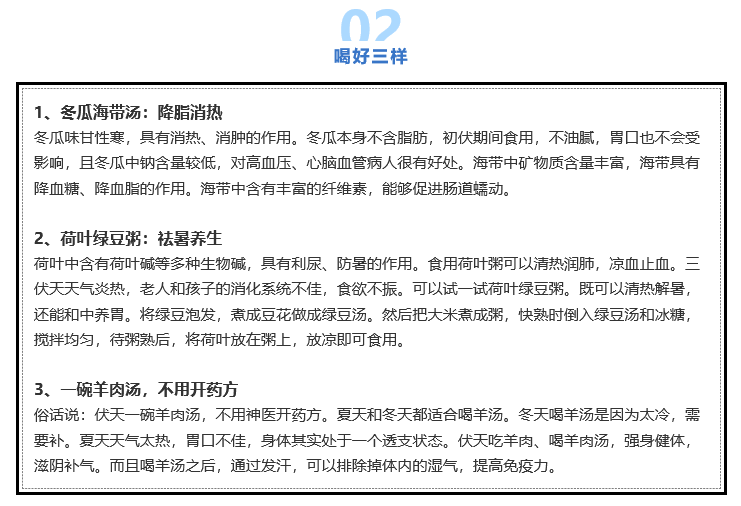 02
喝好三样

1、冬瓜海带汤：降脂消热
冬瓜味甘性寒，具有消热、消肿的作用。冬瓜本身不含脂肪，初伏期间食用，不油腻，胃口也不会受影响，且冬瓜中钠含量较低，对高血压、心脑血管病人很有好处。海带中矿物质含量丰富，海带具有降血糖、降血脂的作用。海带中含有丰富的纤维素，能够促进肠道蠕动。

2、荷叶绿豆粥：祛暑养生
荷叶中含有荷叶碱等多种生物碱，具有利尿、防暑的作用。食用荷叶粥可以清热润肺，凉血止血。三伏天天气炎热，老人和孩子的消化系统不佳，食欲不振。可以试一试荷叶绿豆粥。既可以清热解暑，还能和中养胃。将绿豆泡发，煮成豆花做成绿豆汤。然后把大米煮成粥，快熟时倒入绿豆汤和冰糖，搅拌均匀，待粥熟后，将荷叶放在粥上，放凉即可食用。

3、一碗羊肉汤，不用开药方
俗话说：伏天一碗羊肉汤，不用神医开药方。夏天和冬天都适合喝羊汤。冬天喝羊汤是因为太冷，需要补。夏天天气太热，胃口不佳，身体其实处于一个透支状态。伏天吃羊肉、喝羊肉汤，强身健体，滋阴补气。而且喝羊汤之后，通过发汗，可以排除掉体内的湿气，提高免疫力。